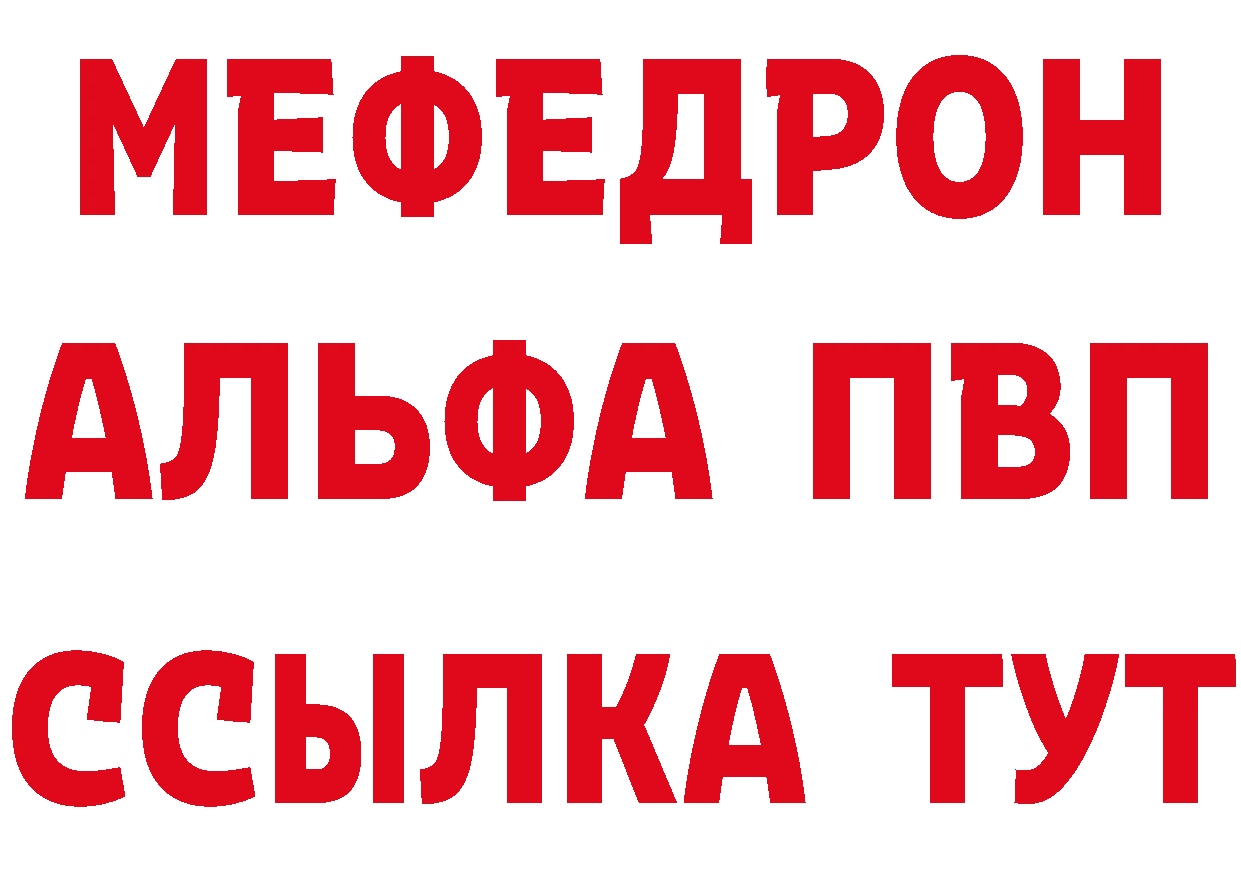 МЕФЕДРОН
АЛЬФА ПВП
ССЫЛКА ТУТ